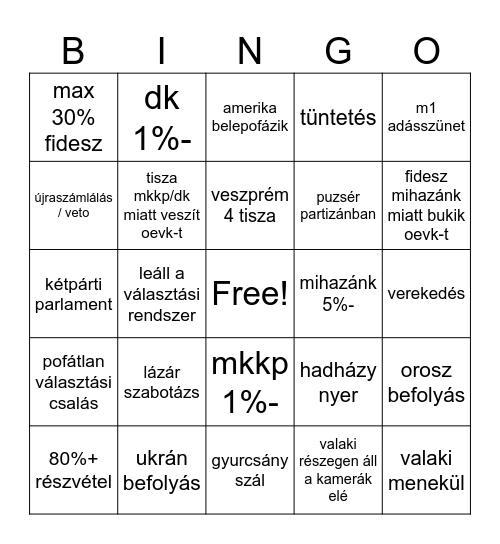 | B | I | N | G | O |
|---|---|---|---|---|
| max 30% fidesz | dk 1%- | amerika belepofázik | tüntetés | m1 adásszünet |
| újraszámlálás / veto | tisza mkkp/dk miatt veszít oevk-t | veszprém 4 tisza | puzsér partizánban | fidesz mihazánk miatt bukik oevk-t |
| kétpárti parlament | leáll a választási rendszer | Free! | mihazánk 5%- | verekedés |
| pofátlan választási csalás | lázár szabotázs | mkkp 1%- | hadházy nyer | orosz befolyás |
| 80%+ részvétel | ukrán befolyás | gyurcsány szál | valaki részegen áll a kamerák elé | valaki menekül |